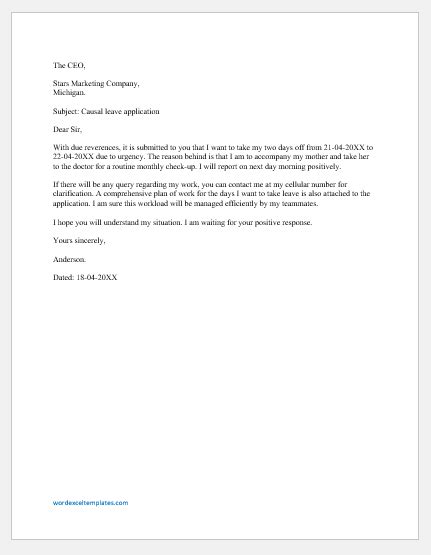 The CEO,

Stars Marketing Company,
Michigan.

Subject: Causal leave application

Dear Sir,

With due reverences, it is submitted to you that I want to take my two days off from 21-04-20XX to 22-04-20XX due to urgency. The reason behind is that I am to accompany my mother and take her to the doctor for a routine monthly check-up. I will report on next day morning positively.

If there will be any query regarding my work, you can contact me at my cellular number for clarification. A comprehensive plan of work for the days I want to take leave is also attached to the application. I am sure this workload will be managed efficiently by my teammates.

I hope you will understand my situation. I am waiting for your positive response.

Yours sincerely,

Anderson.

Dated: 18-04-20XX

wordexceltemplates.com